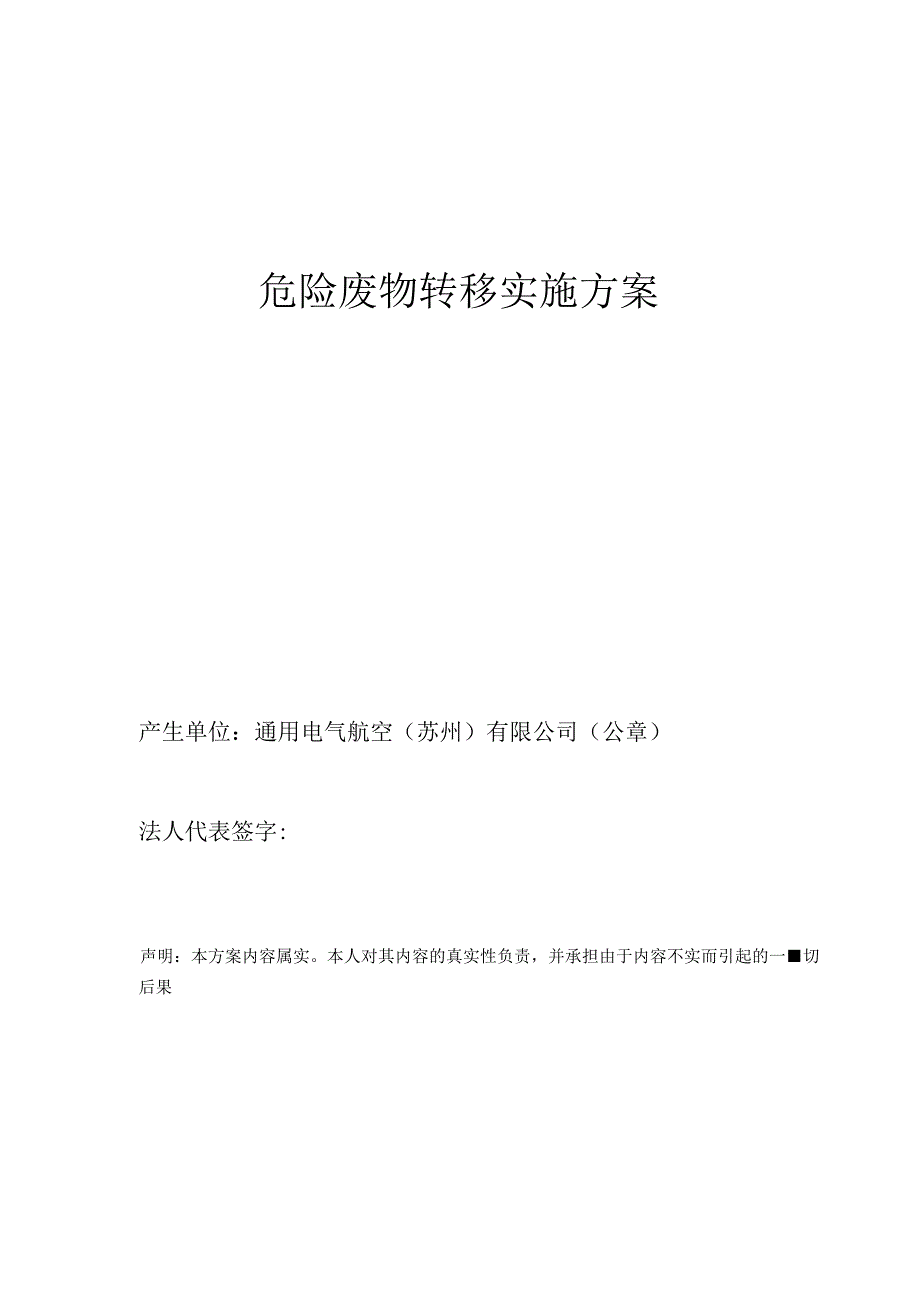 危险废物转移实施方案

产生单位：通用电气航空（苏州）有限公司（公章）

法人代表签字：

声明：本方案内容属实。本人对其内容的真实性负责，并承担由于内容不实而引起的一■切后果